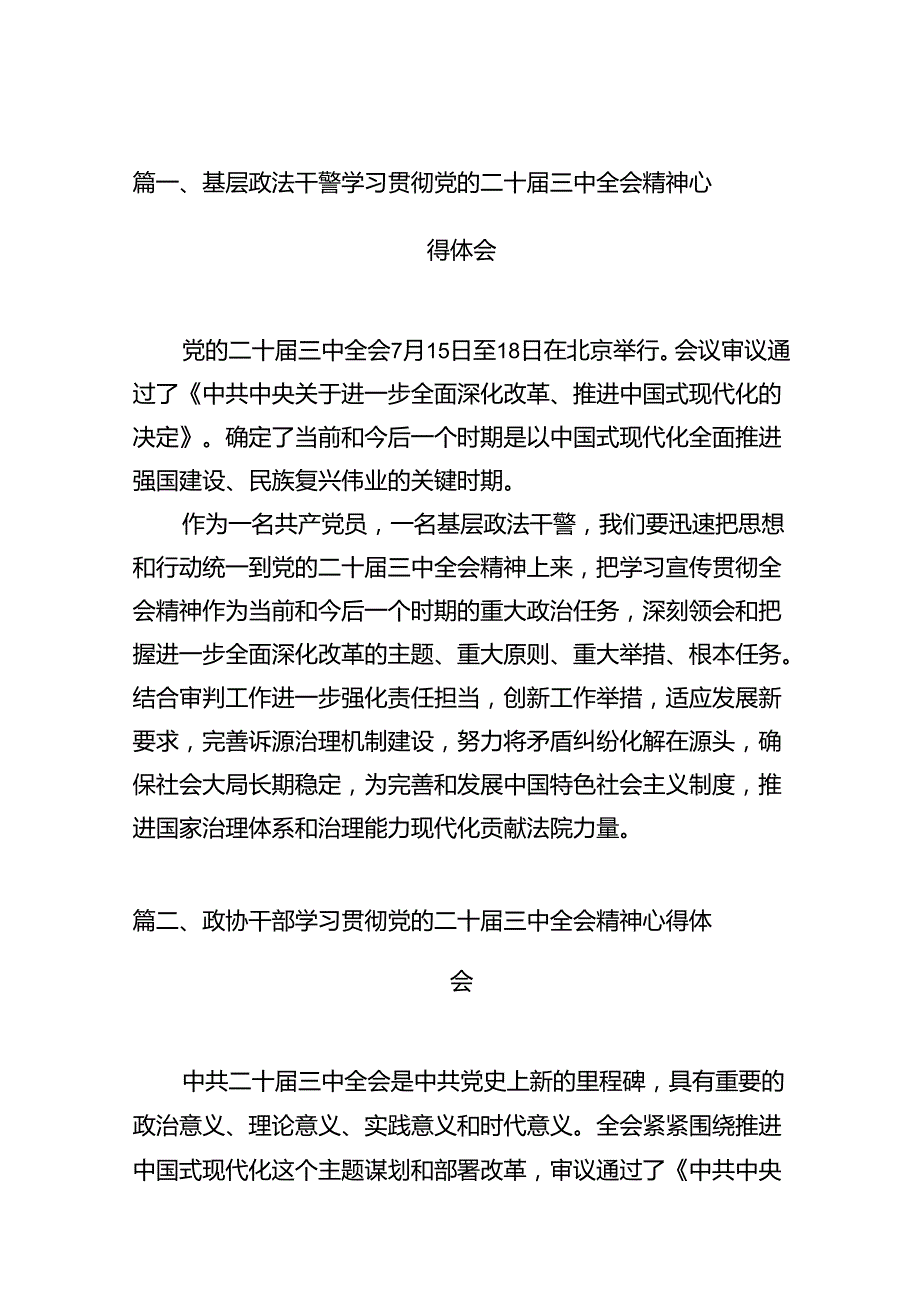 篇一、基层政法干警学习贯彻党的二十届三中全会精神心得体会

党的二十届三中全会7月15日至18日在北京举行。会议审议通过了《中共中央关于进一步全面深化改革、推进中国式现代化的决定》。确定了当前和今后一个时期是以中国式现代化全面推进强国建设、民族复兴伟业的关键时期。

作为一名共产党员，一名基层政法干警，我们要迅速把思想和行动统一到党的二十届三中全会精神上来，把学习宣传贯彻全会精神作为当前和今后一个时期的重大政治任务，深刻领会和把握进一步全面深化改革的主题、重大原则、重大举措、根本任务。结合审判工作进一步强化责任担当，创新工作举措，适应发展新要求，完善诉源治理机制建设，努力将矛盾纠纷化解在源头，确保社会大局长期稳定，为完善和发展中国特色社会主义制度，推进国家治理体系和治理能力现代化贡献法院力量。

篇二、政协干部学习贯彻党的二十届三中全会精神心得体会

中共二十届三中全会是中共党史上新的里程碑，具有重要的政治意义、理论意义、实践意义和时代意义。全会紧紧围绕推进中国式现代化这个主题谋划和部署改革，审议通过了《中共中央